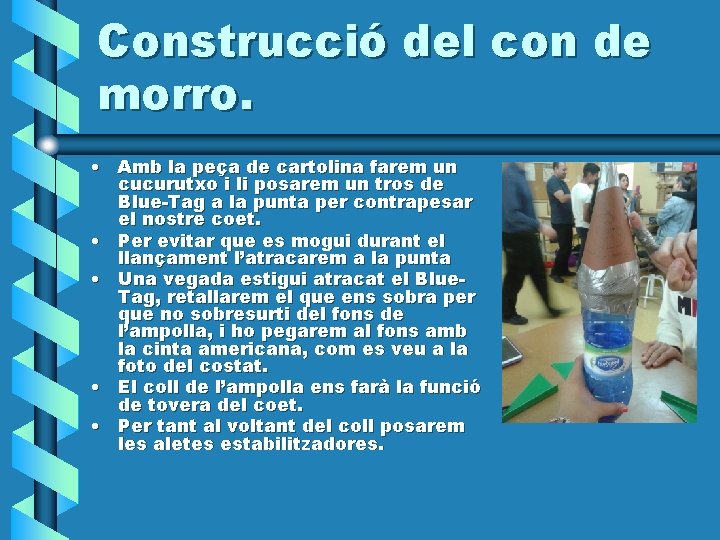 Construcció del con de morro.

• Amb la peça de cartolina farem un cucurutxo i li posarem un tros de Blue-Tag a la punta per contrapesar el nostre coet.
• Per evitar que es mogui durant el llançament l'atracarem a la punta
• Una vegada estigui atracat el Blue-Tag, retallarem el que ens sobra per que no sobresurti del fons de l'ampolla, i ho pegarem al fons amb la cinta americana, com es veu a la foto del costat.
• El coll de l'ampolla ens farà la funció de tovera del coet.
• Per tant al voltant del coll posarem les aletes estabilitzadores.